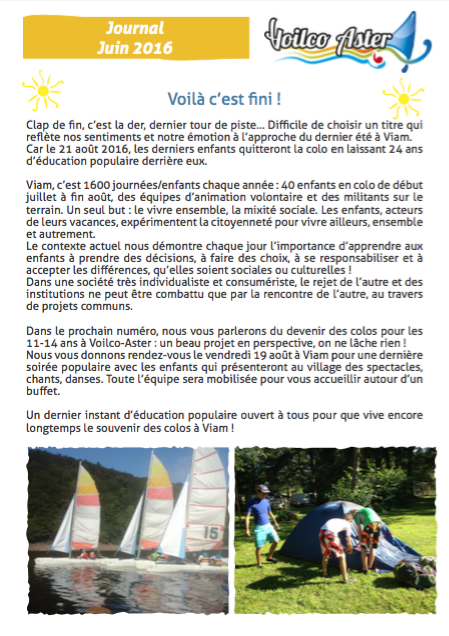 Journal
Juin 2016

Voilco Aster

Voilà c'est fini !

Clap de fin, c'est la der, dernier tour de piste… Difficile de choisir un titre qui reflète nos sentiments et notre émotion à l'approche du dernier été à Viam. Car le 21 août 2016, les derniers enfants quitteront la colo en laissant 24 ans d'éducation populaire derrière eux.

Viam, c'est 1600 journées/enfants chaque année : 40 enfants en colo de début juillet à fin août, des équipes d'animation volontaire et des militants sur le terrain. Un seul but : le vivre ensemble, la mixité sociale. Les enfants, acteurs de leurs vacances, expérimentent la citoyenneté pour vivre ailleurs, ensemble et autrement.
Le contexte actuel nous démontre chaque jour l'importance d'apprendre aux enfants à prendre des décisions, à faire des choix, à se responsabiliser et à accepter les différences, qu'elles soient sociales ou culturelles !
Dans une société très individualiste et consumériste, le rejet de l'autre et des institutions ne peut être combattu que par la rencontre de l'autre, au travers de projets communs.

Dans le prochain numéro, nous vous parlerons du devenir des colos pour les 11-14 ans à Voilco-Aster : un beau projet en perspective, on ne lâche rien !
Nous vous donnons rendez-vous le vendredi 19 août à Viam pour une dernière soirée populaire avec les enfants qui présenteront au village des spectacles, chants, danses. Toute l'équipe sera mobilisée pour vous accueillir autour d'un buffet.

Un dernier instant d'éducation populaire ouvert à tous pour que vive encore longtemps le souvenir des colos à Viam !

15